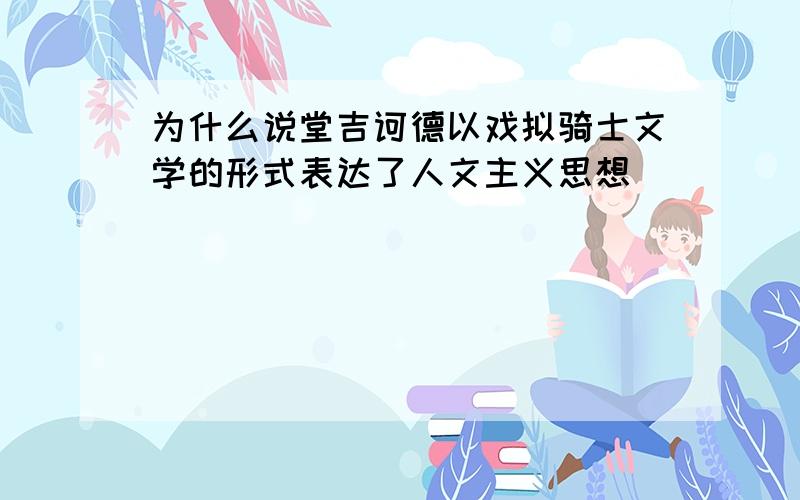 为什么说堂吉诃德以戏拟骑士文学的形式表达了人文主义思想